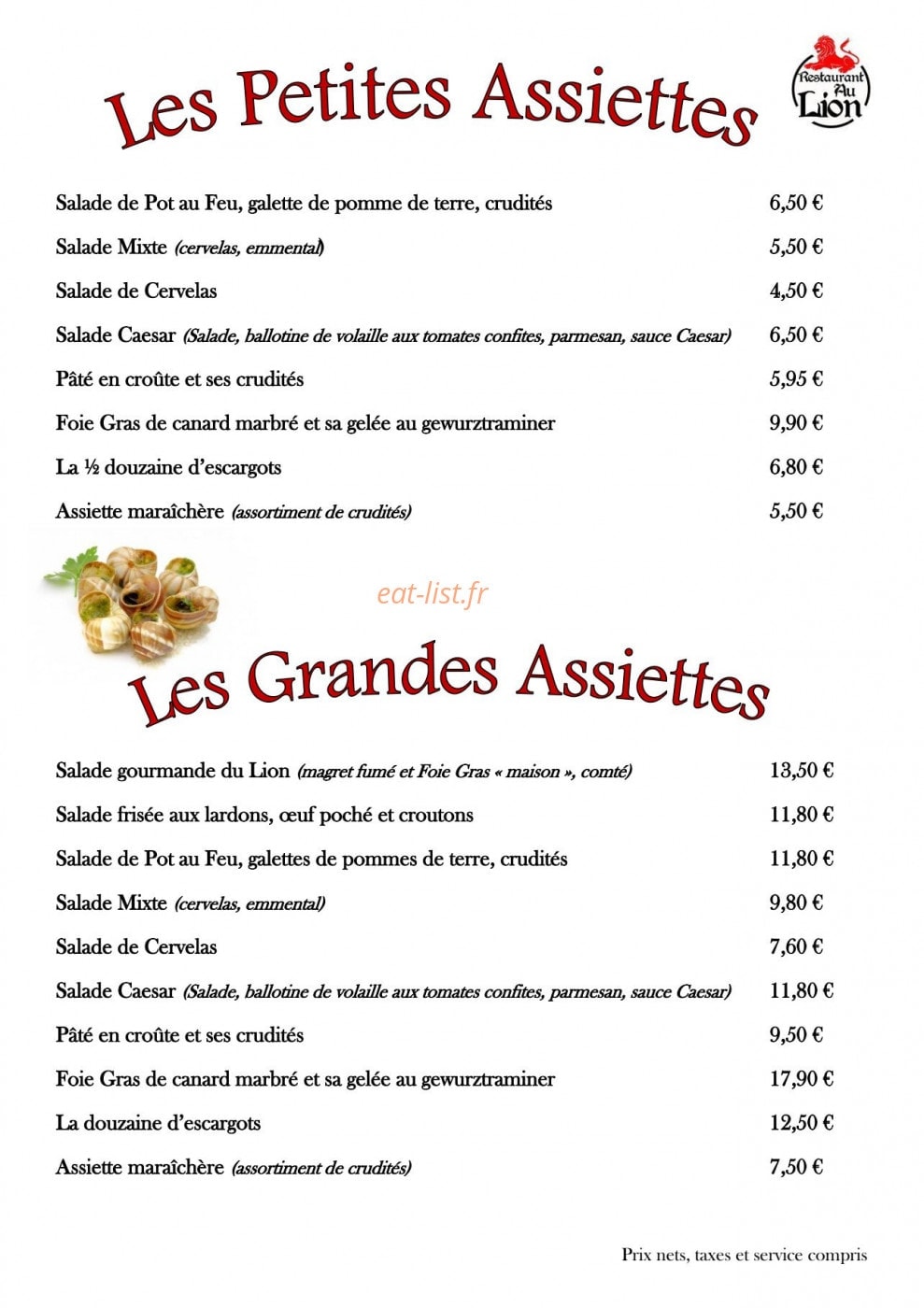 Les Petites Assiettes

Restaurant Au Lion

Salade de Pot au Feu, galette de pomme de terre, crudités 6,50 €

Salade Mixte (cervelas, emmental) 5,50 €

Salade de Cervelas 4,50 €

Salade Caesar (Salade, ballotine de volaille aux tomates confites, parmesan, sauce Caesar) 6,50 €

Pâté en croûte et ses crudités 5,95 €

Foie Gras de canard marbré et sa gelée au gewurztraminer 9,90 €

La ½ douzaine d'escargots 6,80 €

Assiette maraîchère (assortiment de crudités) 5,50 €

Les Grandes Assiettes

Salade gourmande du Lion (magret fumé et Foie Gras « maison », comté) 13,50 €

Salade frisée aux lardons, œuf poché et croutons 11,80 €

Salade de Pot au Feu, galettes de pommes de terre, crudités 11,80 €

Salade Mixte (cervelas, emmental) 9,80 €

Salade de Cervelas 7,60 €

Salade Caesar (Salade, ballotine de volaille aux tomates confites, parmesan, sauce Caesar) 11,80 €

Pâté en croûte et ses crudités 9,50 €

Foie Gras de canard marbré et sa gelée au gewurztraminer 17,90 €

La douzaine d'escargots 12,50 €

Assiette maraîchère (assortiment de crudités) 7,50 €

Prix nets, taxes et service compris

eat-list.fr